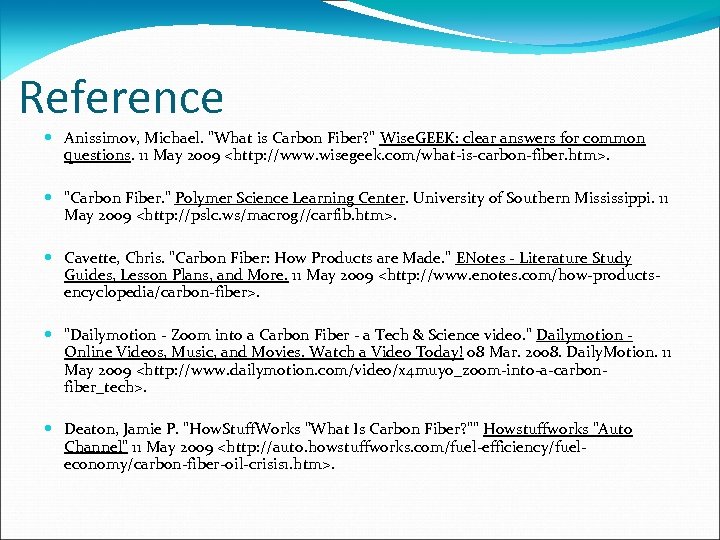 Reference

• Anissimov, Michael. "What is Carbon Fiber?" WiseGEEK: clear answers for common questions. 11 May 2009 <http://www.wisegeek.com/what-is-carbon-fiber.htm>.

• "Carbon Fiber." Polymer Science Learning Center. University of Southern Mississippi. 11 May 2009 <http://pslc.ws/macrog//carfib.htm>.

• Cavette, Chris. "Carbon Fiber: How Products are Made." ENotes - Literature Study Guides, Lesson Plans, and More. 11 May 2009 <http://www.enotes.com/how-products-encyclopedia/carbon-fiber>.

• "Dailymotion - Zoom into a Carbon Fiber - a Tech & Science video." Dailymotion - Online Videos, Music, and Movies. Watch a Video Today! 08 Mar. 2008. DailyMotion. 11 May 2009 <http://www.dailymotion.com/video/x4muyo_zoom-into-a-carbon-fiber_tech>.

• Deaton, Jamie P. "HowStuffWorks "What Is Carbon Fiber?"" Howstuffworks "Auto Channel" 11 May 2009 <http://auto.howstuffworks.com/fuel-efficiency/fuel-economy/carbon-fiber-oil-crisis1.htm>.